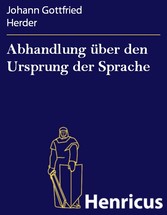 Johann Gottfried Herder

Abhandlung über den Ursprung der Sprache

Henricus